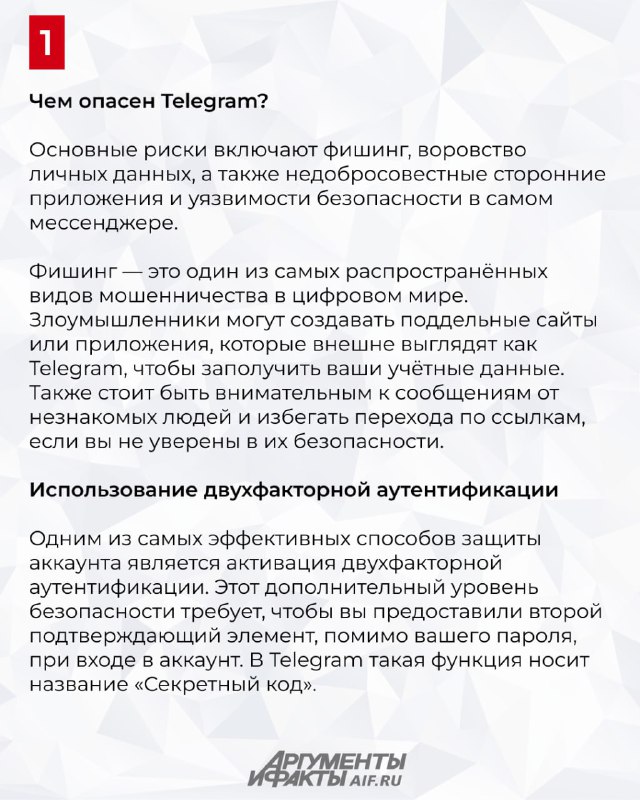 1

Чем опасен Telegram?

Основные риски включают фишинг, воровство личных данных, а также недобросовестные сторонние приложения и уязвимости безопасности в самом мессенджере.

Фишинг — это один из самых распространённых видов мошенничества в цифровом мире. Злоумышленники могут создавать поддельные сайты или приложения, которые внешне выглядят как Telegram, чтобы заполучить ваши учётные данные. Также стоит быть внимательным к сообщениям от незнакомых людей и избегать перехода по ссылкам, если вы не уверены в их безопасности.

Использование двухфакторной аутентификации

Одним из самых эффективных способов защиты аккаунта является активация двухфакторной аутентификации. Этот дополнительный уровень безопасности требует, чтобы вы предоставили второй подтверждающий элемент, помимо вашего пароля, при входе в аккаунт. В Telegram такая функция носит название «Секретный код».

АРГУМЕНТЫ И ФАКТЫ AIF.RU